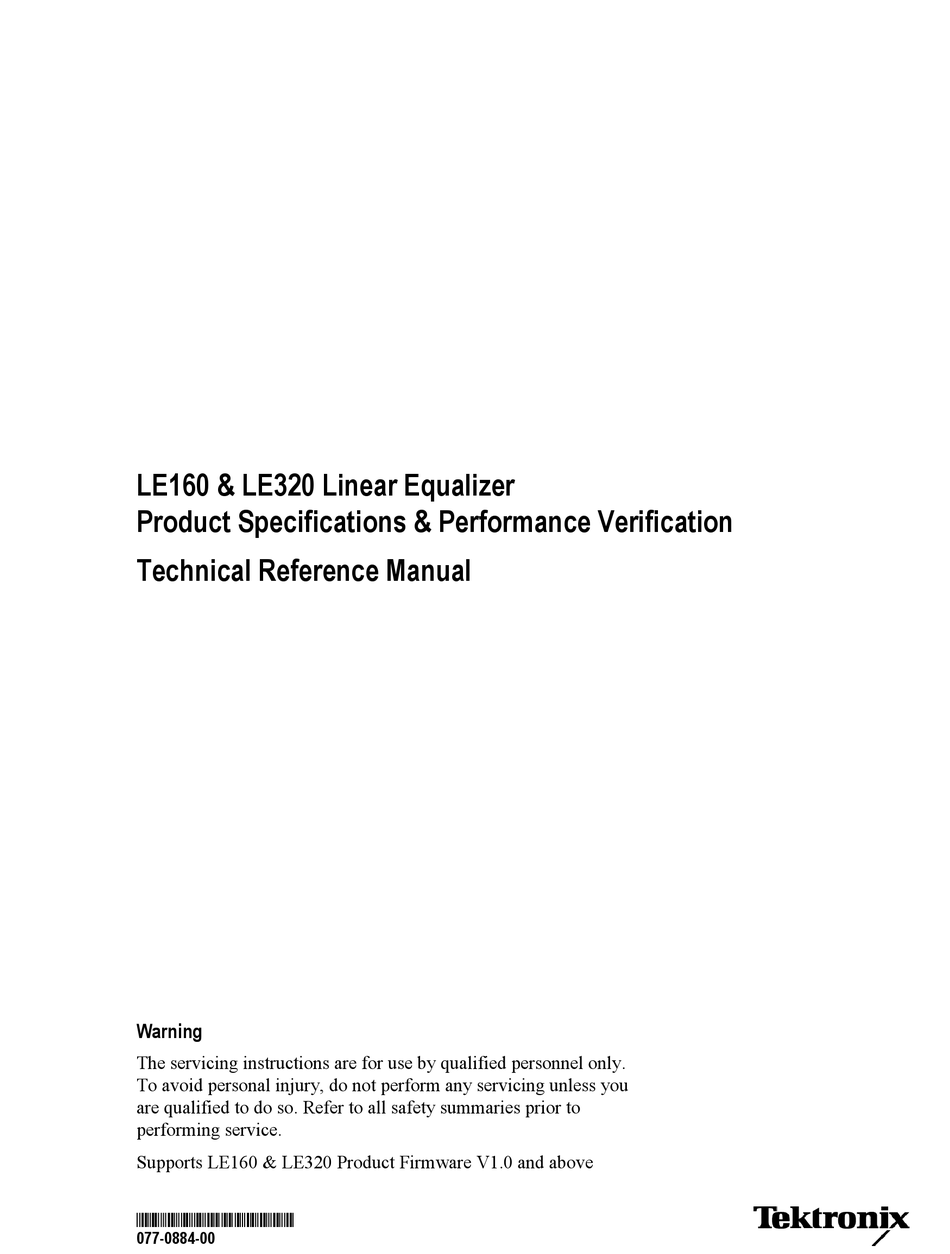 LE160 & LE320 Linear Equalizer
Product Specifications & Performance Verification
Technical Reference Manual

Warning

The servicing instructions are for use by qualified personnel only. To avoid personal injury, do not perform any servicing unless you are qualified to do so. Refer to all safety summaries prior to performing service.

Supports LE160 & LE320 Product Firmware V1.0 and above

077-0884-00

Tektronix